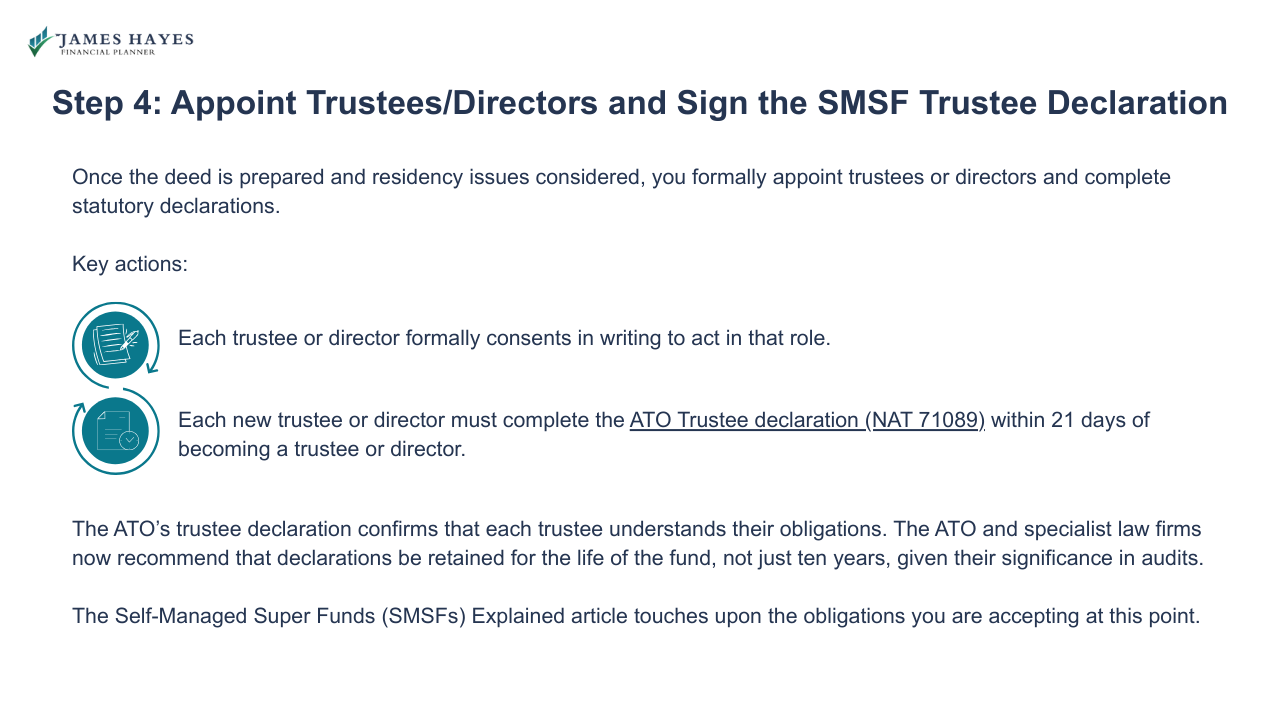 JAMES HAYES
FINANCIAL PLANNER

Step 4: Appoint Trustees/Directors and Sign the SMSF Trustee Declaration

Once the deed is prepared and residency issues considered, you formally appoint trustees or directors and complete statutory declarations.

Key actions:

Each trustee or director formally consents in writing to act in that role.

Each new trustee or director must complete the ATO Trustee declaration (NAT 71089) within 21 days of becoming a trustee or director.

The ATO's trustee declaration confirms that each trustee understands their obligations. The ATO and specialist law firms now recommend that declarations be retained for the life of the fund, not just ten years, given their significance in audits.

The Self-Managed Super Funds (SMSFs) Explained article touches upon the obligations you are accepting at this point.